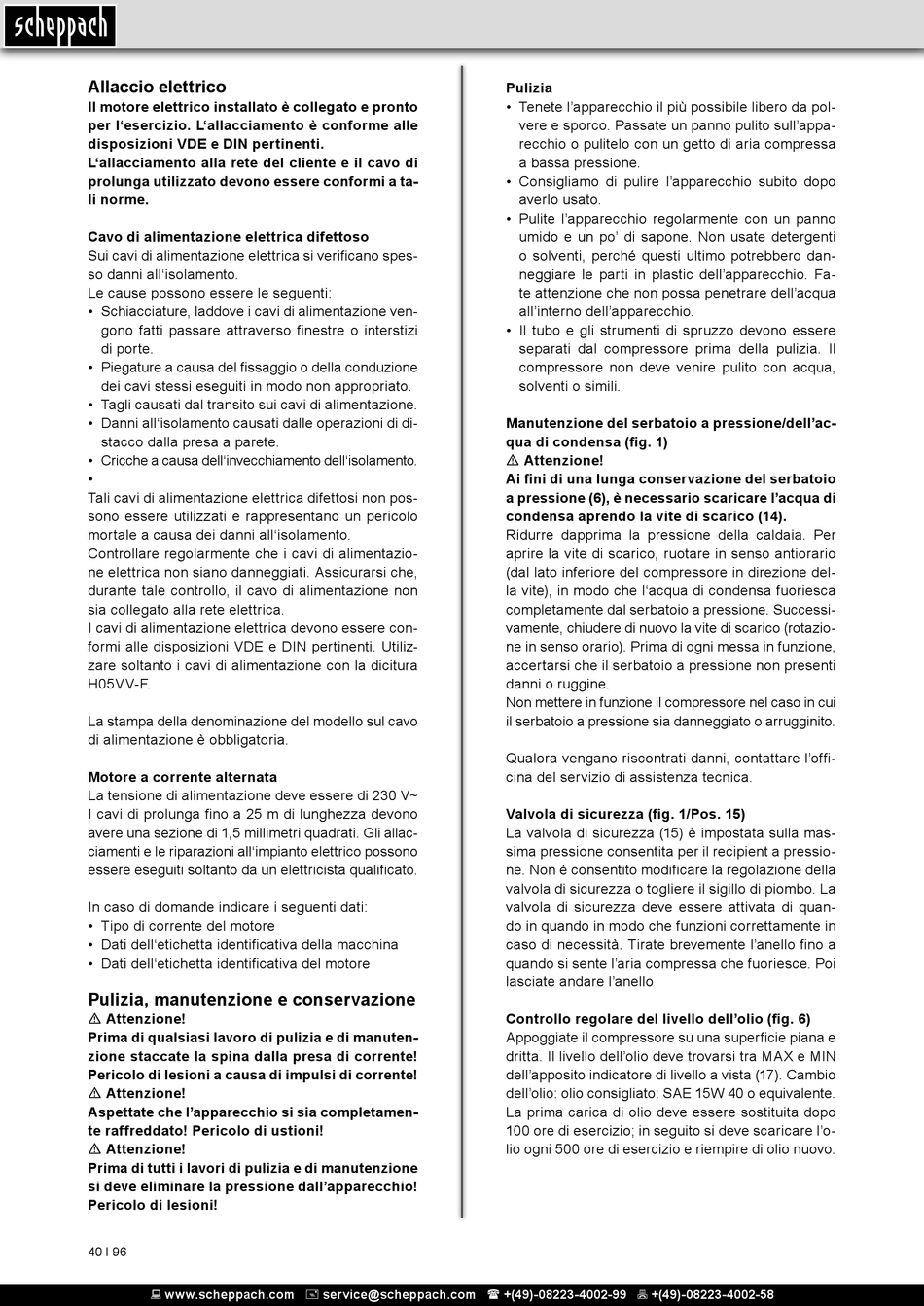 scheppach

Allaccio elettrico
Il motore elettrico installato è collegato e pronto per l'esercizio. L'allacciamento è conforme alle disposizioni VDE e DIN pertinenti.
L'allacciamento alla rete del cliente e il cavo di prolunga utilizzato devono essere conformi a tali norme.

Cavo di alimentazione elettrica difettoso
Sui cavi di alimentazione elettrica si verificano spesso danni all'isolamento.
Le cause possono essere le seguenti:
• Schiacciature, laddove i cavi di alimentazione vengono fatti passare attraverso finestre o interstizi di porte.
• Piegature a causa del fissaggio o della conduzione dei cavi stessi eseguiti in modo non appropriato.
• Tagli causati dal transito sui cavi di alimentazione.
• Danni all'isolamento causati dalle operazioni di distacco dalla presa a parete.
• Cricche a causa dell'invecchiamento dell'isolamento.
•
Tali cavi di alimentazione elettrica difettosi non possono essere utilizzati e rappresentano un pericolo mortale a causa dei danni all'isolamento.
Controllare regolarmente che i cavi di alimentazione elettrica non siano danneggiati. Assicurarsi che, durante tale controllo, il cavo di alimentazione non sia collegato alla rete elettrica.
I cavi di alimentazione elettrica devono essere conformi alle disposizioni VDE e DIN pertinenti. Utilizzare soltanto i cavi di alimentazione con la dicitura H05VV-F.

La stampa della denominazione del modello sul cavo di alimentazione è obbligatoria.

Motore a corrente alternata
La tensione di alimentazione deve essere di 230 V~
I cavi di prolunga fino a 25 m di lunghezza devono avere una sezione di 1,5 millimetri quadrati. Gli allacciamenti e le riparazioni all'impianto elettrico possono essere eseguiti soltanto da un elettricista qualificato.

In caso di domande indicare i seguenti dati:
• Tipo di corrente del motore
• Dati dell'etichetta identificativa della macchina
• Dati dell'etichetta identificativa del motore

Pulizia, manutenzione e conservazione
⚠ Attenzione!
Prima di qualsiasi lavoro di pulizia e di manutenzione staccate la spina dalla presa di corrente! Pericolo di lesioni a causa di impulsi di corrente!
⚠ Attenzione!
Aspettate che l'apparecchio si sia completamente raffreddato! Pericolo di ustioni!
⚠ Attenzione!
Prima di tutti i lavori di pulizia e di manutenzione si deve eliminare la pressione dall'apparecchio! Pericolo di lesioni!

Pulizia
• Tenete l'apparecchio il più possibile libero da polvere e sporco. Passate un panno pulito sull'apparecchio o pulitelo con un getto di aria compressa a bassa pressione.
• Consigliamo di pulire l'apparecchio subito dopo averlo usato.
• Pulite l'apparecchio regolarmente con un panno umido e un po' di sapone. Non usate detergenti o solventi, perché questi ultimo potrebbero danneggiare le parti in plastic dell'apparecchio. Fate attenzione che non possa penetrare dell'acqua all'interno dell'apparecchio.
• Il tubo e gli strumenti di spruzzo devono essere separati dal compressore prima della pulizia. Il compressore non deve venire pulito con acqua, solventi o simili.

Manutenzione del serbatoio a pressione/dell'acqua di condensa (fig. 1)
⚠ Attenzione!
Ai fini di una lunga conservazione del serbatoio a pressione (6), è necessario scaricare l'acqua di condensa aprendo la vite di scarico (14).
Ridurre dapprima la pressione della caldaia. Per aprire la vite di scarico, ruotare in senso antiorario (dal lato inferiore del compressore in direzione della vite), in modo che l'acqua di condensa fuoriesca completamente dal serbatoio a pressione. Successivamente, chiudere di nuovo la vite di scarico (rotazione in senso orario). Prima di ogni messa in funzione, accertarsi che il serbatoio a pressione non presenti danni o ruggine.
Non mettere in funzione il compressore nel caso in cui il serbatoio a pressione sia danneggiato o arrugginito.

Qualora vengano riscontrati danni, contattare l'officina del servizio di assistenza tecnica.

Valvola di sicurezza (fig. 1/Pos. 15)
La valvola di sicurezza (15) è impostata sulla massima pressione consentita per il recipient a pressione. Non è consentito modificare la regolazione della valvola di sicurezza o togliere il sigillo di piombo. La valvola di sicurezza deve essere attivata di quando in quando in modo che funzioni correttamente in caso di necessità. Tirate brevemente l'anello fino a quando si sente l'aria compressa che fuoriesce. Poi lasciate andare l'anello

Controllo regolare del livello dell'olio (fig. 6)
Appoggiate il compressore su una superficie piana e dritta. Il livello dell'olio deve trovarsi tra MAX e MIN dell'apposito indicatore di livello a vista (17). Cambio dell'olio: olio consigliato: SAE 15W 40 o equivalente. La prima carica di olio deve essere sostituita dopo 100 ore di esercizio; in seguito si deve scaricare l'olio ogni 500 ore di esercizio e riempire di olio nuovo.

40 I 96

www.scheppach.com service@scheppach.com +(49)-08223-4002-99 +(49)-08223-4002-58